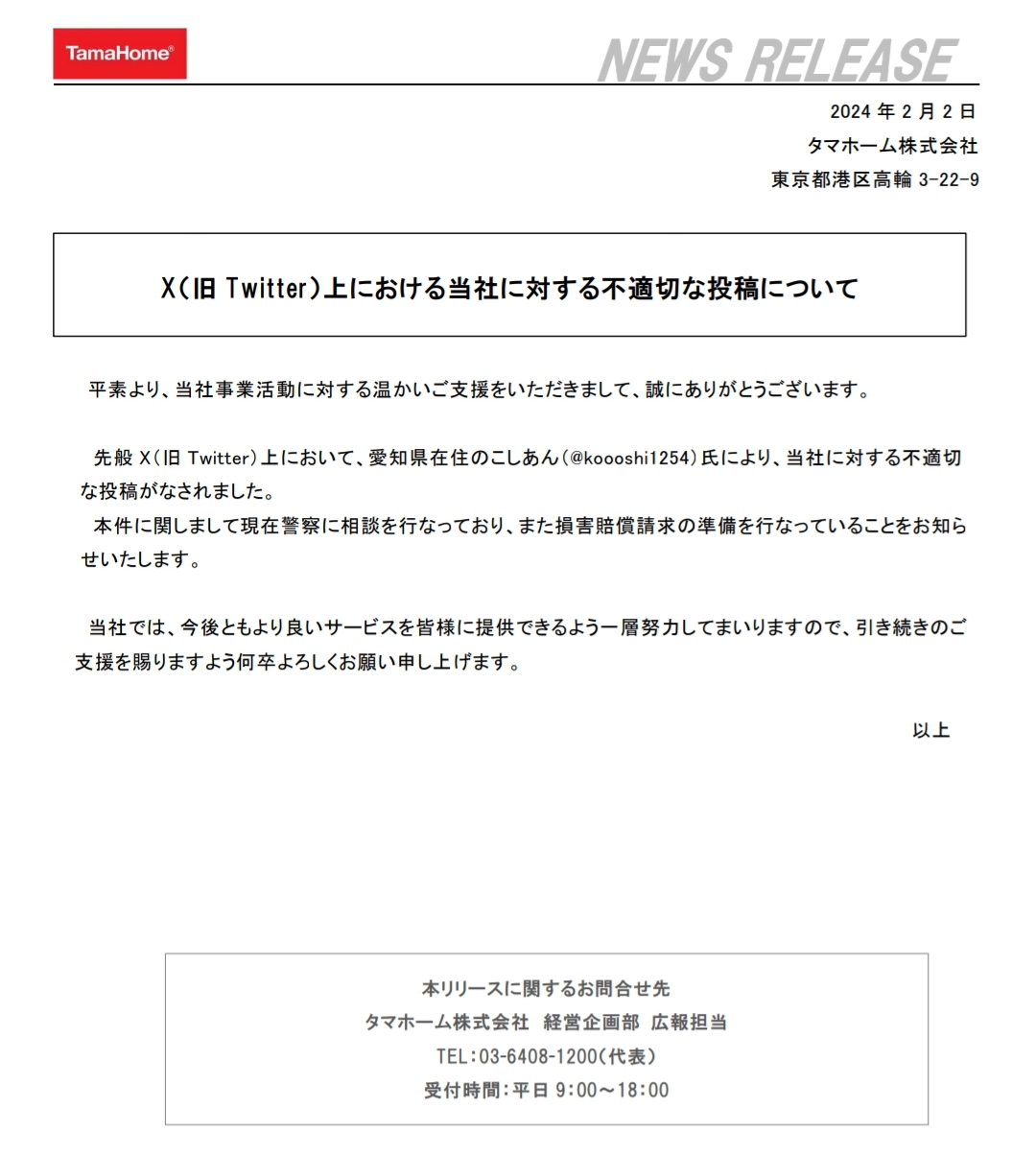 TamaHome®

NEWS RELEASE

2024 年 2 月 2 日
タマホーム株式会社
東京都港区高輪 3-22-9

X(旧 Twitter)上における当社に対する不適切な投稿について

平素より、当社事業活動に対する温かいご支援をいただきまして、誠にありがとうございます。

先般 X(旧 Twitter)上において、愛知県在住のこしあん(@koooshi1254)氏により、当社に対する不適切な投稿がなされました。

本件に関しまして現在警察に相談を行なっており、また損害賠償請求の準備を行なっていることをお知らせいたします。

当社では、今後ともより良いサービスを皆様に提供できるよう一層努力してまいりますので、引き続きのご支援を賜りますよう何卒よろしくお願い申し上げます。

以上

本リリースに関するお問合せ先
タマホーム株式会社 経営企画部 広報担当
TEL:03-6408-1200(代表)
受付時間:平日 9:00～18:00